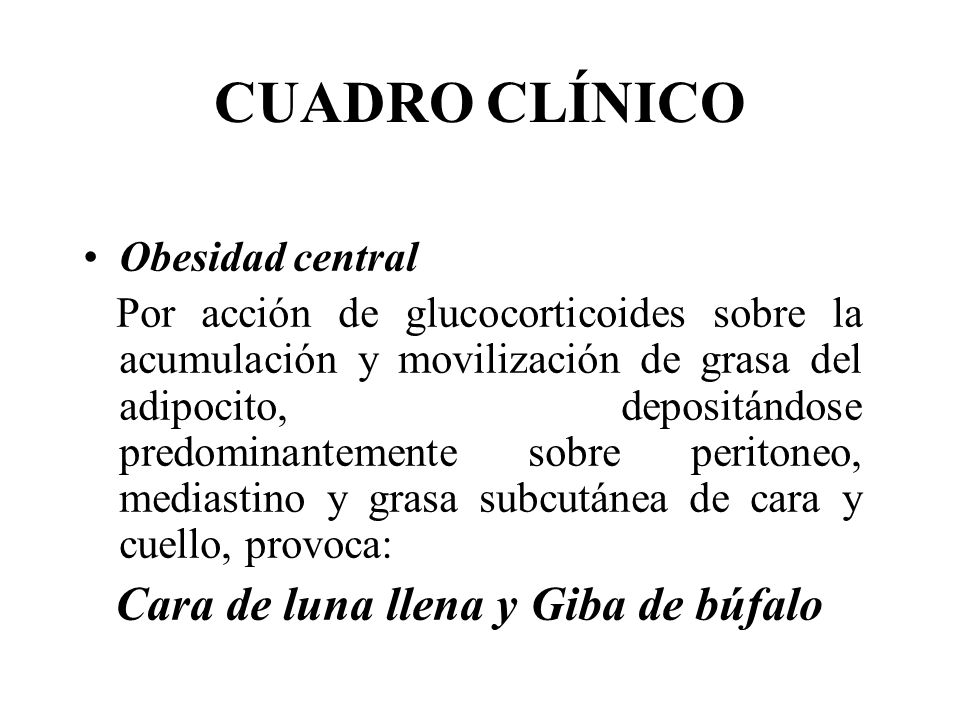 CUADRO CLÍNICO

• Obesidad central

Por acción de glucocorticoides sobre la acumulación y movilización de grasa del adipocito, depositándose predominantemente sobre peritoneo, mediastino y grasa subcutánea de cara y cuello, provoca:

Cara de luna llena y Giba de búfalo